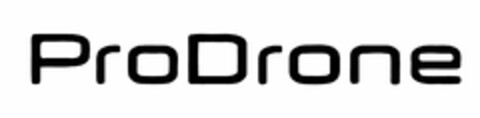 ProDrone